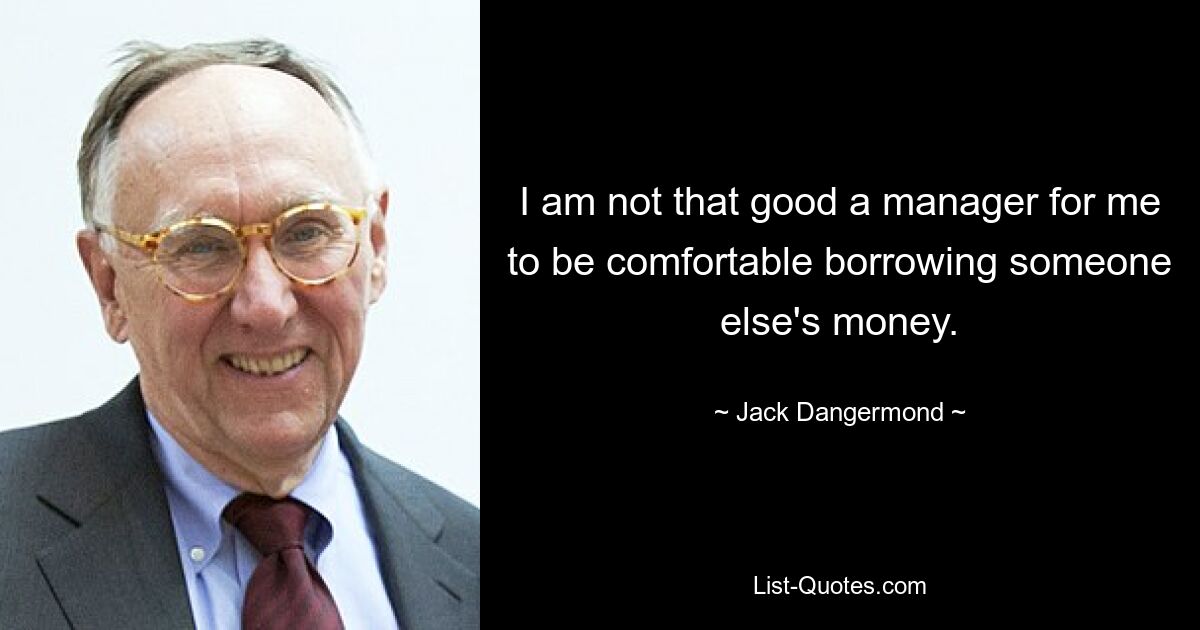 I am not that good a manager for me to be comfortable borrowing someone else's money.

~ Jack Dangermond ~

List-Quotes.com